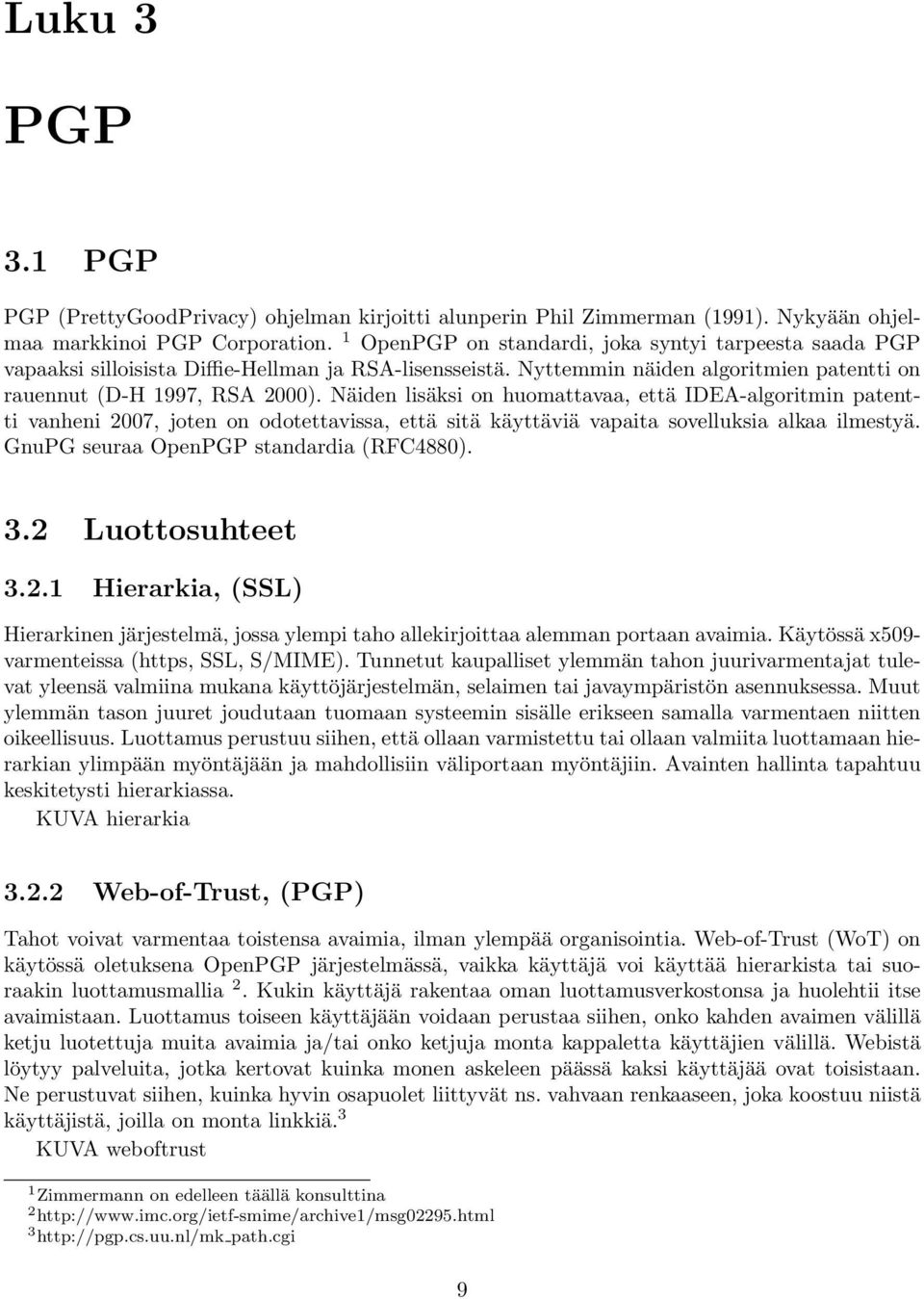 Luku 3

PGP

3.1 PGP

PGP (PrettyGoodPrivacy) ohjelman kirjoitti alunperin Phil Zimmerman (1991). Nykyään ohjelmaa markkinoi PGP Corporation. $^1$ OpenPGP on standardi, joka syntyi tarpeesta saada PGP vapaaksi silloisista Diffie-Hellman ja RSA-lisensseistä. Nyttemmin näiden algoritmien patentti on rauennut (D-H 1997, RSA 2000). Näiden lisäksi on huomattavaa, että IDEA-algoritmin patentti vanheni 2007, joten on odotettavissa, että sitä käyttäviä vapaita sovelluksia alkaa ilmestyä. GnuPG seuraa OpenPGP standardia (RFC4880).

3.2 Luottosuhteet

3.2.1 Hierarkia, (SSL)

Hierarkinen järjestelmä, jossa ylempi taho allekirjoittaa alemman portaan avaimia. Käytössä x509-varmenteissa (https, SSL, S/MIME). Tunnetut kaupalliset ylemmän tahon juurivarmentajat tulevat yleensä valmiina mukana käyttöjärjestelmän, selaimen tai javaympäristön asennuksessa. Muut ylemmän tason juuret joudutaan tuomaan systeemin sisälle erikseen samalla varmentaen niitten oikeellisuus. Luottamus perustuu siihen, että ollaan varmistettu tai ollaan valmiita luottamaan hierarkian ylimpään myöntäjään ja mahdollisiin väliportaan myöntäjiin. Avainten hallinta tapahtuu keskitetysti hierarkiassa.
KUVA hierarkia

3.2.2 Web-of-Trust, (PGP)

Tahot voivat varmentaa toistensa avaimia, ilman ylempää organisointia. Web-of-Trust (WoT) on käytössä oletuksena OpenPGP järjestelmässä, vaikka käyttäjä voi käyttää hierarkista tai suoraakin luottamusmallia $^2$. Kukin käyttäjä rakentaa oman luottamusverkostonsa ja huolehtii itse avaimistaan. Luottamus toiseen käyttäjään voidaan perustaa siihen, onko kahden avaimen välillä ketju luotettuja muita avaimia ja/tai onko ketjuja monta kappaletta käyttäjien välillä. Webistä löytyy palveluita, jotka kertovat kuinka monen askeleen päässä kaksi käyttäjää ovat toisistaan. Ne perustuvat siihen, kuinka hyvin osapuolet liittyvät ns. vahvaan renkaaseen, joka koostuu niistä käyttäjistä, joilla on monta linkkiä.$^3$
KUVA weboftrust

$^1$Zimmermann on edelleen täällä konsulttina
$^2$http://www.imc.org/ietf-smime/archive1/msg02295.html
$^3$http://pgp.cs.uu.nl/mk_path.cgi

9